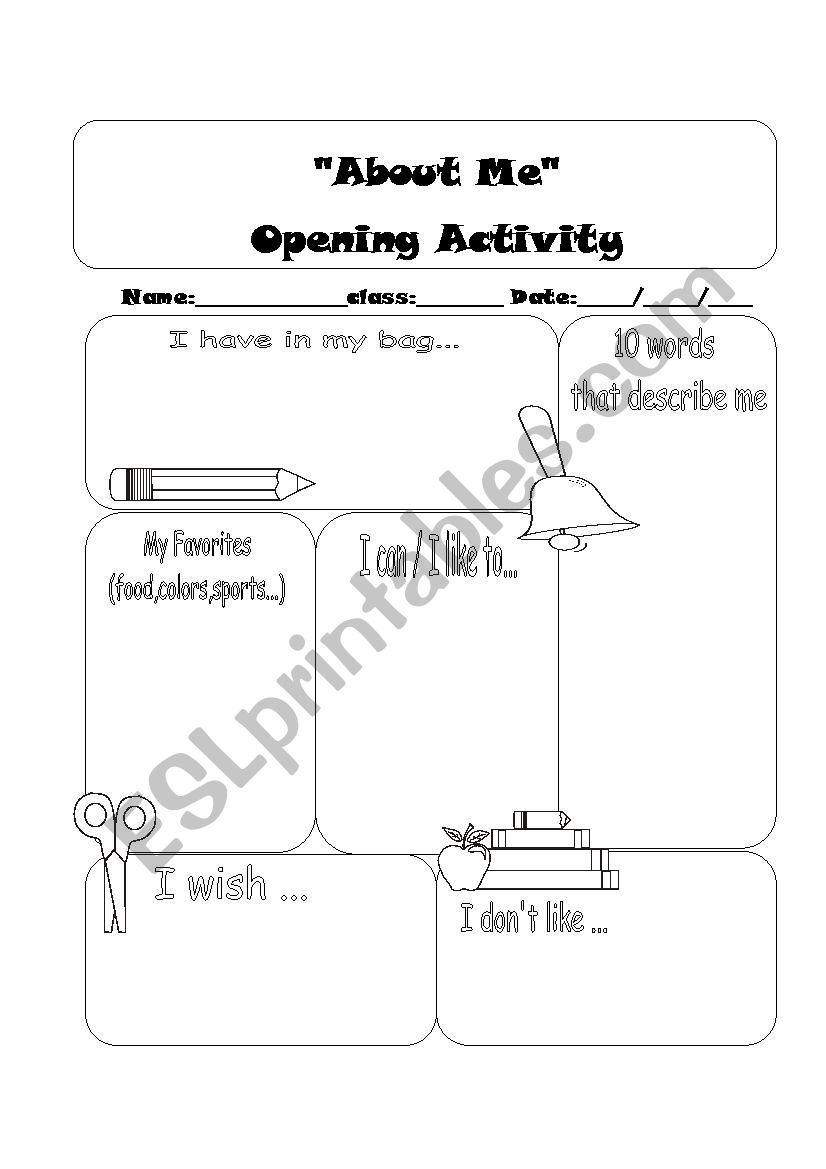 "About Me"
Opening Activity

Name:______________class:________ Date:_____/_____/____

I have in my bag...

10 words that describe me

My Favorites (food,colors,sports...)

I can / I like to...

I wish ...

I don't like ...

ESLprintables.com